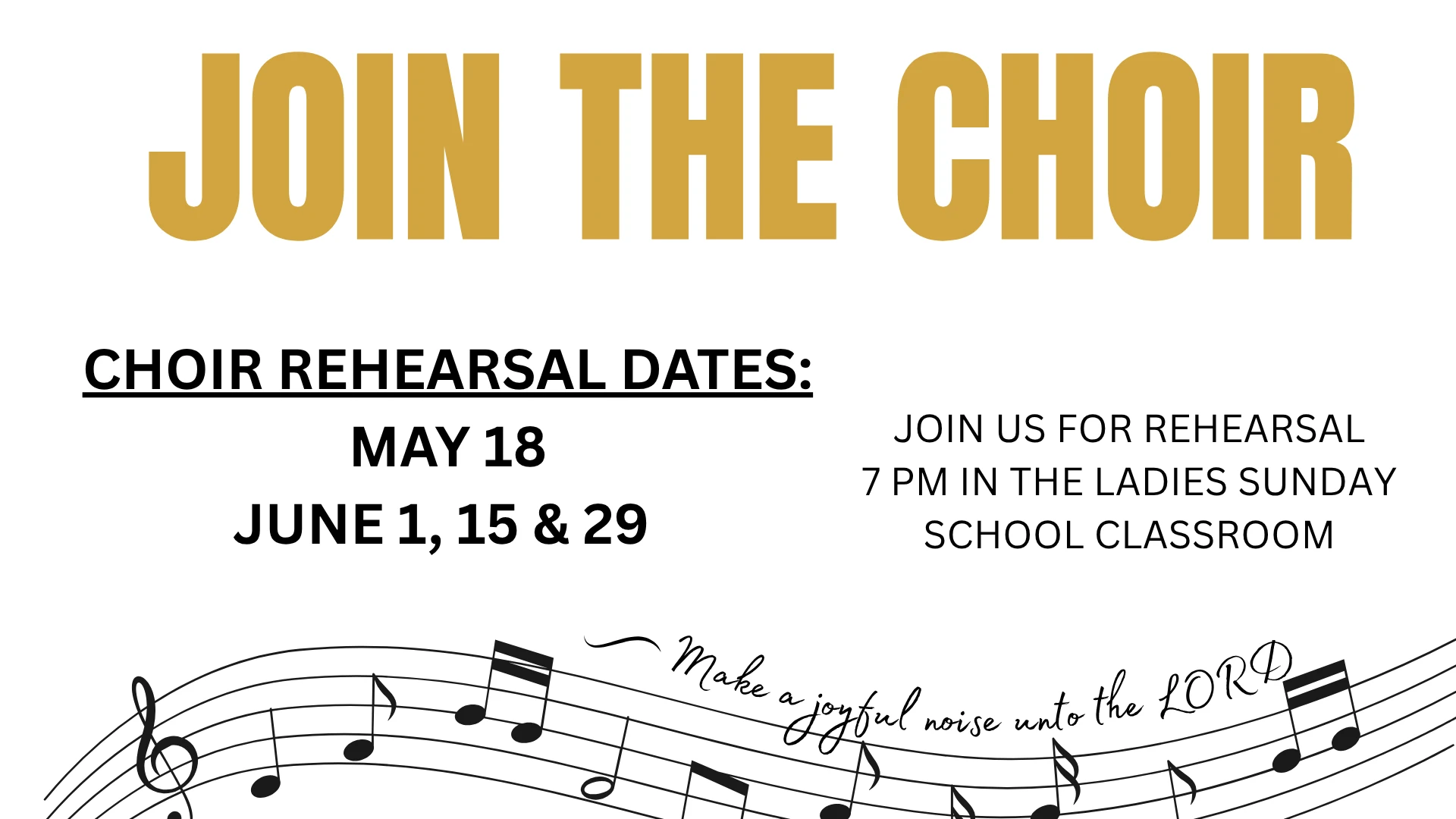 JOIN THE CHOIR

CHOIR REHEARSAL DATES:
MAY 18
JUNE 1, 15 & 29

JOIN US FOR REHEARSAL
7 PM IN THE LADIES SUNDAY
SCHOOL CLASSROOM

Make a joyful noise unto the LORD